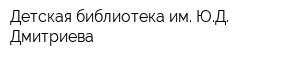 Детская библиотека им. Ю.Д. Дмитриева